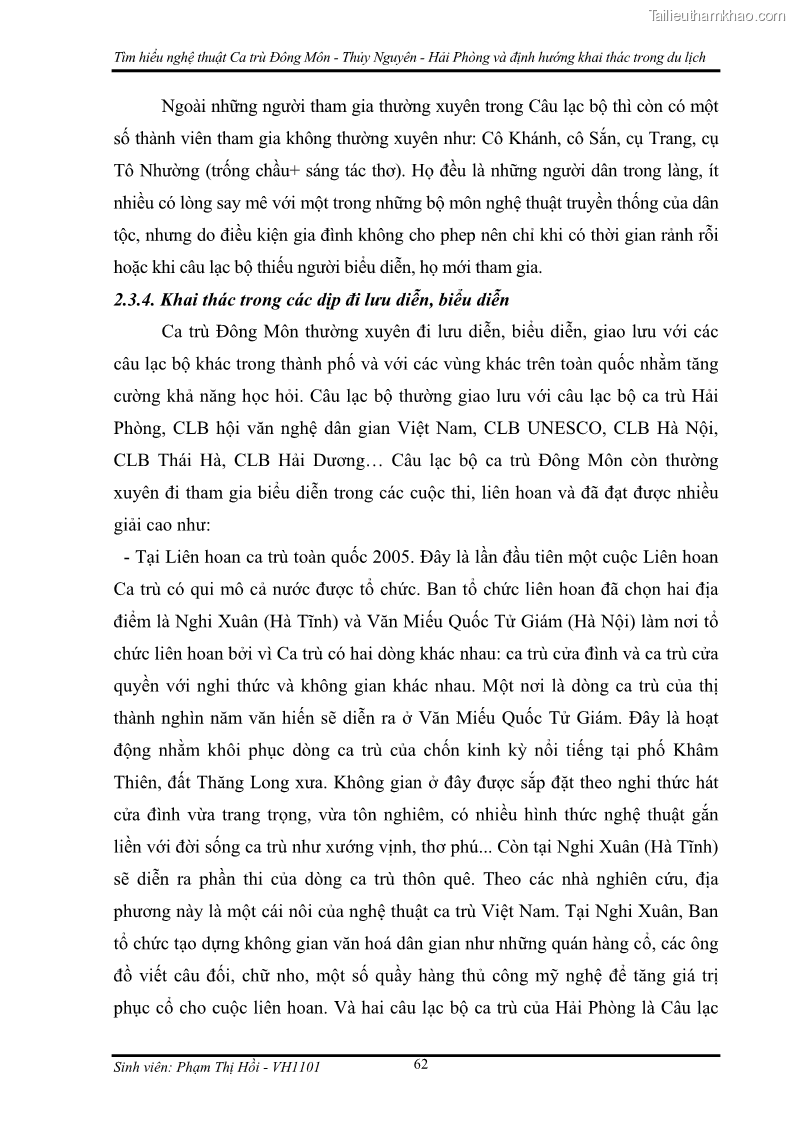 Tailieuthamkhao.com

Tìm hiểu nghệ thuật Ca trù Đông Môn - Thủy Nguyên - Hải Phòng và định hướng khai thác trong du lịch

Ngoài những người tham gia thường xuyên trong Câu lạc bộ thì còn có một số thành viên tham gia không thường xuyên như: Cô Khánh, cô Sắn, cụ Trang, cụ Tô Nhường (trống chầu+ sáng tác thơ). Họ đều là những người dân trong làng, ít nhiều có lòng say mê với một trong những bộ môn nghệ thuật truyền thống của dân tộc, nhưng do điều kiện gia đình không cho phep nên chỉ khi có thời gian rảnh rỗi hoặc khi câu lạc bộ thiếu người biểu diễn, họ mới tham gia.

2.3.4. Khai thác trong các dịp đi lưu diễn, biểu diễn

Ca trù Đông Môn thường xuyên đi lưu diễn, biểu diễn, giao lưu với các câu lạc bộ khác trong thành phố và với các vùng khác trên toàn quốc nhằm tăng cường khả năng học hỏi. Câu lạc bộ thường giao lưu với câu lạc bộ ca trù Hải Phòng, CLB hội văn nghệ dân gian Việt Nam, CLB UNESCO, CLB Hà Nội, CLB Thái Hà, CLB Hải Dương… Câu lạc bộ ca trù Đông Môn còn thường xuyên đi tham gia biểu diễn trong các cuộc thi, liên hoan và đã đạt được nhiều giải cao như:

- Tại Liên hoan ca trù toàn quốc 2005. Đây là lần đầu tiên một cuộc Liên hoan Ca trù có qui mô cả nước được tổ chức. Ban tổ chức liên hoan đã chọn hai địa điểm là Nghi Xuân (Hà Tĩnh) và Văn Miếu Quốc Tử Giám (Hà Nội) làm nơi tổ chức liên hoan bởi vì Ca trù có hai dòng khác nhau: ca trù cửa đình và ca trù cửa quyền với nghi thức và không gian khác nhau. Một nơi là dòng ca trù của thị thành nghìn năm văn hiến sẽ diễn ra ở Văn Miếu Quốc Tử Giám. Đây là hoạt động nhằm khôi phục dòng ca trù của chốn kinh kỳ nổi tiếng tại phố Khâm Thiên, đất Thăng Long xưa. Không gian ở đây được sắp đặt theo nghi thức hát cửa đình vừa trang trọng, vừa tôn nghiêm, có nhiều hình thức nghệ thuật gắn liền với đời sống ca trù như xướng vịnh, thơ phú... Còn tại Nghi Xuân (Hà Tĩnh) sẽ diễn ra phần thi của dòng ca trù thôn quê. Theo các nhà nghiên cứu, địa phương này là một cái nôi của nghệ thuật ca trù Việt Nam. Tại Nghi Xuân, Ban tổ chức tạo dựng không gian văn hoá dân gian như những quán hàng cổ, các ông đồ viết câu đối, chữ nho, một số quầy hàng thủ công mỹ nghệ để tăng giá trị phục cổ cho cuộc liên hoan. Và hai câu lạc bộ ca trù của Hải Phòng là Câu lạc

Sinh viên: Phạm Thị Hồi - VH1101
62